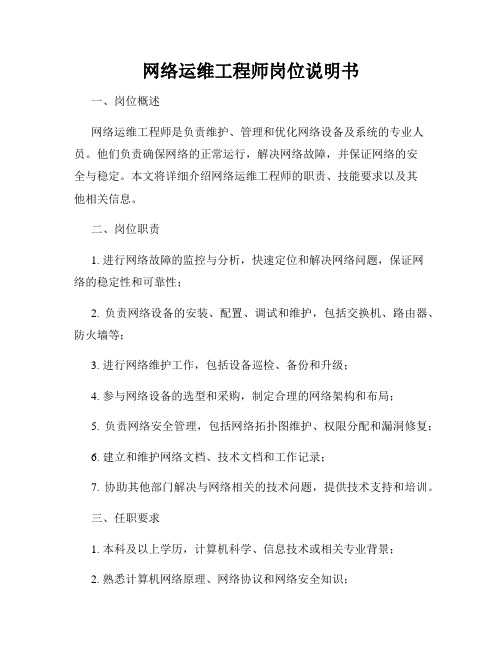 网络运维工程师岗位说明书

一、岗位概述

网络运维工程师是负责维护、管理和优化网络设备及系统的专业人员。他们负责确保网络的正常运行，解决网络故障，并保证网络的安全与稳定。本文将详细介绍网络运维工程师的职责、技能要求以及其他相关信息。

二、岗位职责

1. 进行网络故障的监控与分析，快速定位和解决网络问题，保证网络的稳定性和可靠性；

2. 负责网络设备的安装、配置、调试和维护，包括交换机、路由器、防火墙等；

3. 进行网络维护工作，包括设备巡检、备份和升级；

4. 参与网络设备的选型和采购，制定合理的网络架构和布局；

5. 负责网络安全管理，包括网络拓扑图维护、权限分配和漏洞修复；

6. 建立和维护网络文档、技术文档和工作记录；

7. 协助其他部门解决与网络相关的技术问题，提供技术支持和培训。

三、任职要求

1. 本科及以上学历，计算机科学、信息技术或相关专业背景；

2. 熟悉计算机网络原理、网络协议和网络安全知识；